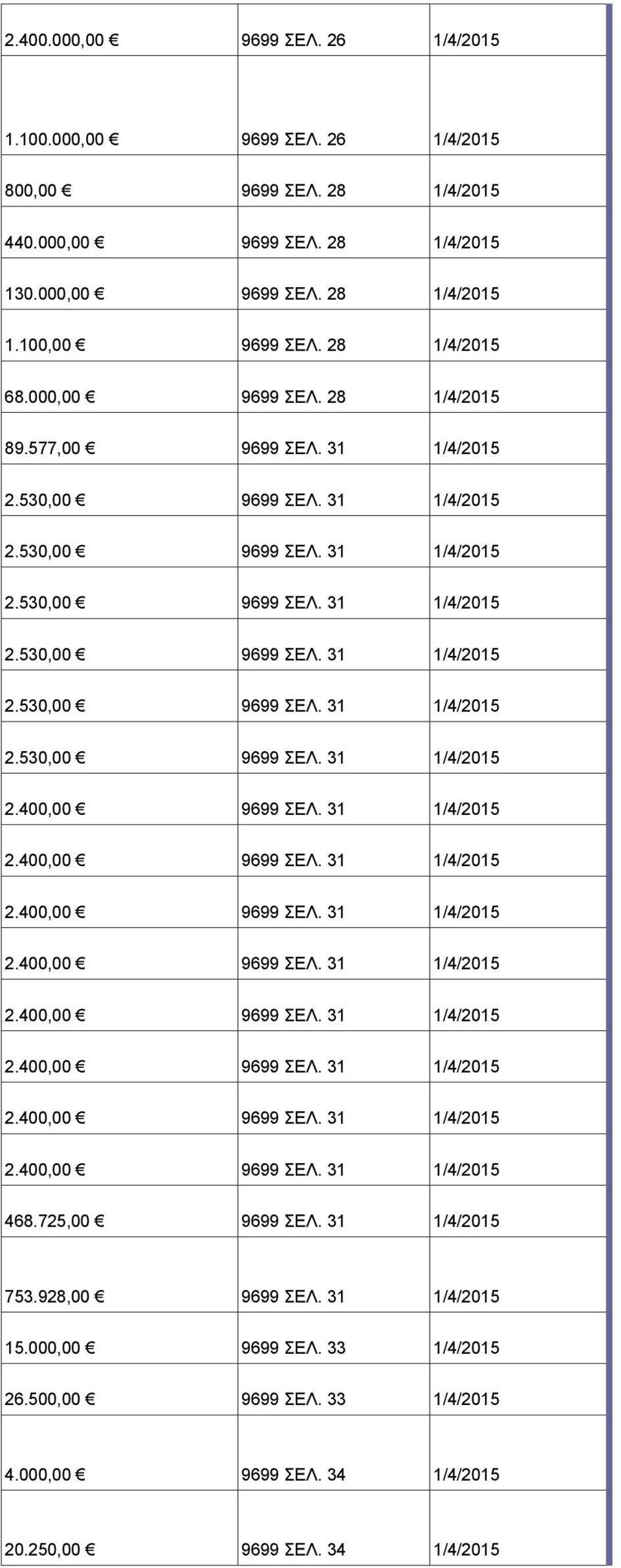 | | | |
|---|---|---|
| 2.400.000,00 € | 9699 ΣΕΛ. 26 | 1/4/2015 |
| 1.100.000,00 € | 9699 ΣΕΛ. 26 | 1/4/2015 |
| 800,00 € | 9699 ΣΕΛ. 28 | 1/4/2015 |
| 440.000,00 € | 9699 ΣΕΛ. 28 | 1/4/2015 |
| 130.000,00 € | 9699 ΣΕΛ. 28 | 1/4/2015 |
| 1.100,00 € | 9699 ΣΕΛ. 28 | 1/4/2015 |
| 68.000,00 € | 9699 ΣΕΛ. 28 | 1/4/2015 |
| 89.577,00 € | 9699 ΣΕΛ. 31 | 1/4/2015 |
| 2.530,00 € | 9699 ΣΕΛ. 31 | 1/4/2015 |
| 2.530,00 € | 9699 ΣΕΛ. 31 | 1/4/2015 |
| 2.530,00 € | 9699 ΣΕΛ. 31 | 1/4/2015 |
| 2.530,00 € | 9699 ΣΕΛ. 31 | 1/4/2015 |
| 2.530,00 € | 9699 ΣΕΛ. 31 | 1/4/2015 |
| 2.530,00 € | 9699 ΣΕΛ. 31 | 1/4/2015 |
| 2.400,00 € | 9699 ΣΕΛ. 31 | 1/4/2015 |
| 2.400,00 € | 9699 ΣΕΛ. 31 | 1/4/2015 |
| 2.400,00 € | 9699 ΣΕΛ. 31 | 1/4/2015 |
| 2.400,00 € | 9699 ΣΕΛ. 31 | 1/4/2015 |
| 2.400,00 € | 9699 ΣΕΛ. 31 | 1/4/2015 |
| 2.400,00 € | 9699 ΣΕΛ. 31 | 1/4/2015 |
| 2.400,00 € | 9699 ΣΕΛ. 31 | 1/4/2015 |
| 2.400,00 € | 9699 ΣΕΛ. 31 | 1/4/2015 |
| 468.725,00 € | 9699 ΣΕΛ. 31 | 1/4/2015 |
| 753.928,00 € | 9699 ΣΕΛ. 31 | 1/4/2015 |
| 15.000,00 € | 9699 ΣΕΛ. 33 | 1/4/2015 |
| 26.500,00 € | 9699 ΣΕΛ. 33 | 1/4/2015 |
| 4.000,00 € | 9699 ΣΕΛ. 34 | 1/4/2015 |
| 20.250,00 € | 9699 ΣΕΛ. 34 | 1/4/2015 |